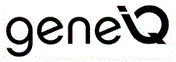 geneiQ